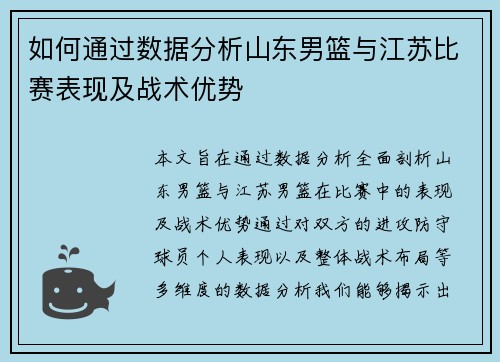 如何通过数据分析山东男篮与江苏比赛表现及战术优势

本文旨在通过数据分析全面剖析山东男篮与江苏男篮在比赛中的表现及战术优势通过对双方的进攻防守球员个人表现以及整体战术布局等多维度的数据分析我们能够揭示出